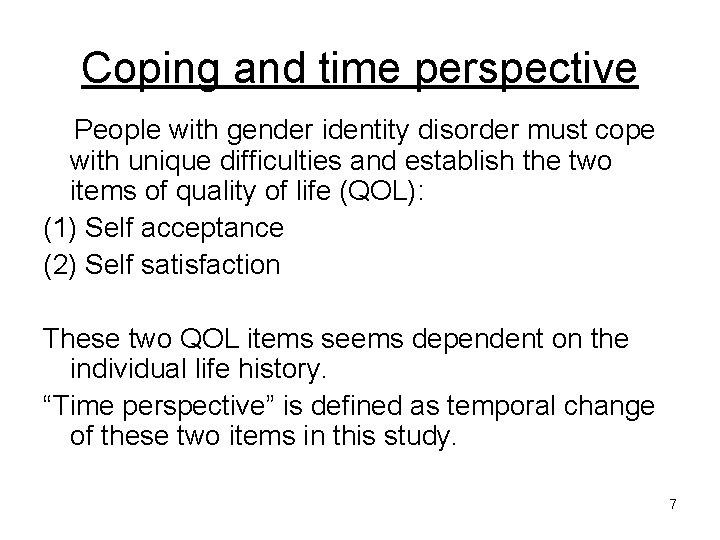 Coping and time perspective

People with gender identity disorder must cope with unique difficulties and establish the two items of quality of life (QOL):

(1) Self acceptance

(2) Self satisfaction

These two QOL items seems dependent on the individual life history.

“Time perspective” is defined as temporal change of these two items in this study.

7